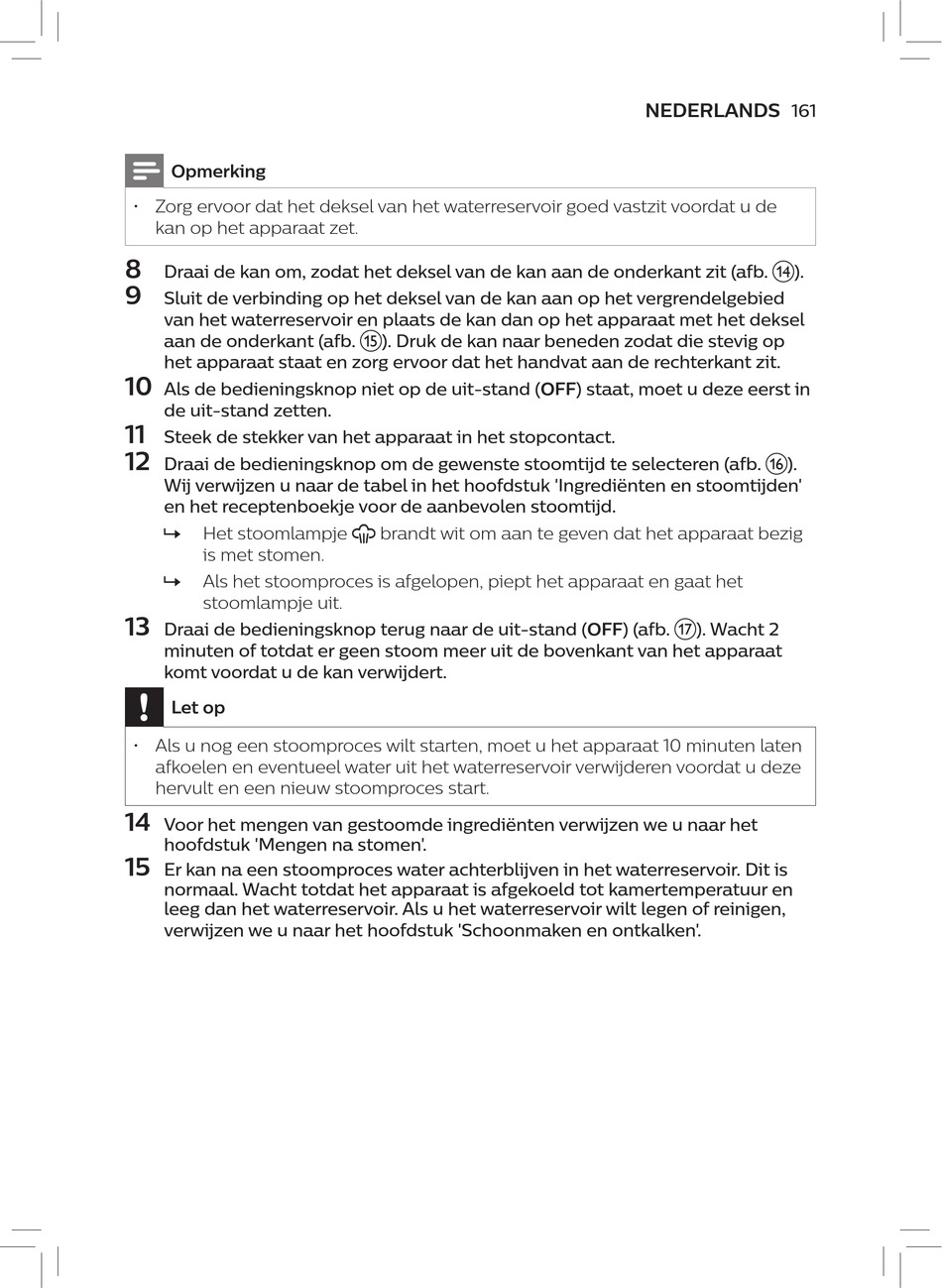 NEDERLANDS 161

Opmerking

• Zorg ervoor dat het deksel van het waterreservoir goed vastzit voordat u de kan op het apparaat zet.

8 Draai de kan om, zodat het deksel van de kan aan de onderkant zit (afb. ⑭).

9 Sluit de verbinding op het deksel van de kan aan op het vergrendelgebied van het waterreservoir en plaats de kan dan op het apparaat met het deksel aan de onderkant (afb. ⑮). Druk de kan naar beneden zodat die stevig op het apparaat staat en zorg ervoor dat het handvat aan de rechterkant zit.

10 Als de bedieningsknop niet op de uit-stand (OFF) staat, moet u deze eerst in de uit-stand zetten.

11 Steek de stekker van het apparaat in het stopcontact.

12 Draai de bedieningsknop om de gewenste stoomtijd te selecteren (afb. ⑯). Wij verwijzen u naar de tabel in het hoofdstuk 'Ingrediënten en stoomtijden' en het receptenboekje voor de aanbevolen stoomtijd.

↳ Het stoomlampje brandt wit om aan te geven dat het apparaat bezig is met stomen.

↳ Als het stoomproces is afgelopen, piept het apparaat en gaat het stoomlampje uit.

13 Draai de bedieningsknop terug naar de uit-stand (OFF) (afb. ⑰). Wacht 2 minuten of totdat er geen stoom meer uit de bovenkant van het apparaat komt voordat u de kan verwijdert.

Let op

• Als u nog een stoomproces wilt starten, moet u het apparaat 10 minuten laten afkoelen en eventueel water uit het waterreservoir verwijderen voordat u deze hervult en een nieuw stoomproces start.

14 Voor het mengen van gestoomde ingrediënten verwijzen we u naar het hoofdstuk 'Mengen na stomen'.

15 Er kan na een stoomproces water achterblijven in het waterreservoir. Dit is normaal. Wacht totdat het apparaat is afgekoeld tot kamertemperatuur en leeg dan het waterreservoir. Als u het waterreservoir wilt legen of reinigen, verwijzen we u naar het hoofdstuk 'Schoonmaken en ontkalken'.